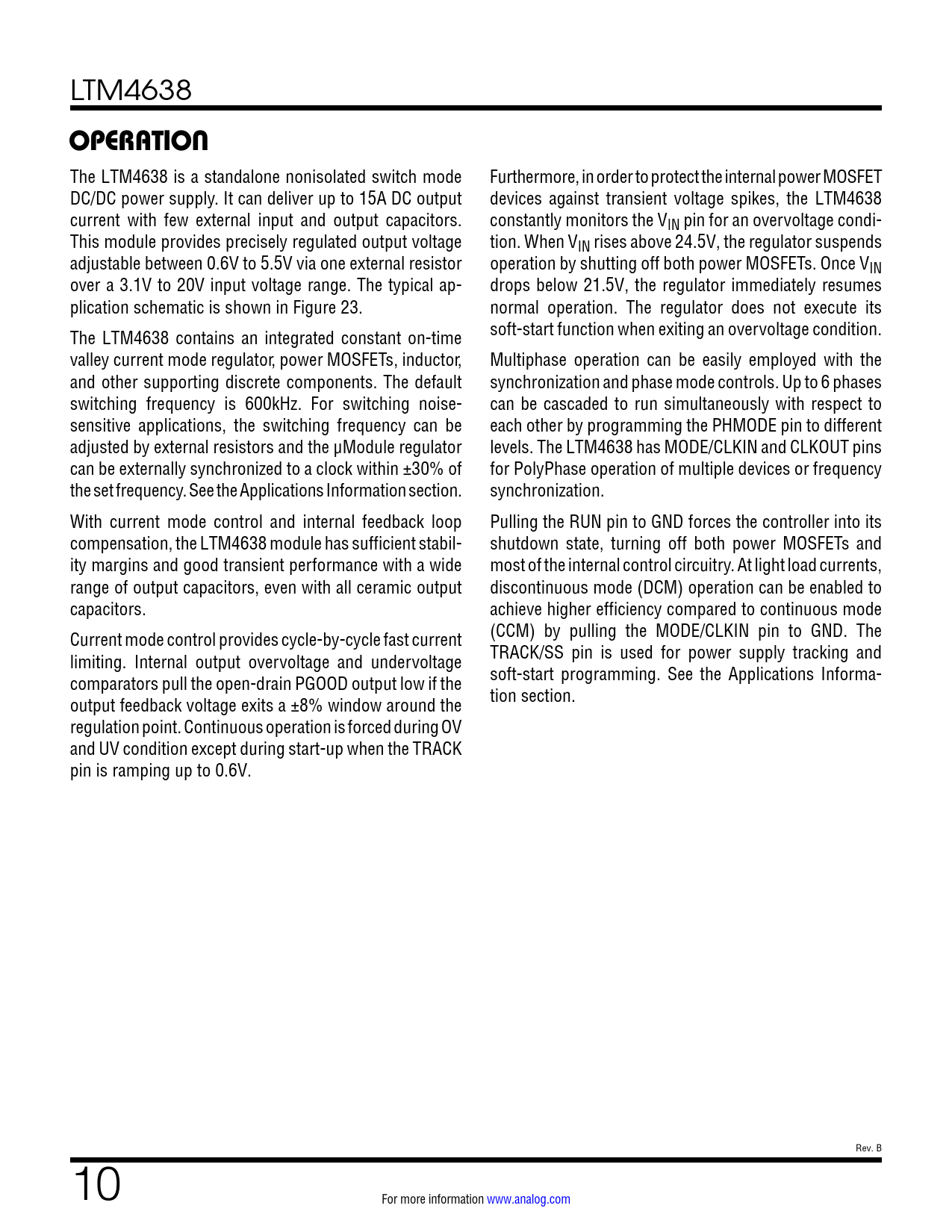 LTM4638

OPERATION

The LTM4638 is a standalone nonisolated switch mode DC/DC power supply. It can deliver up to 15A DC output current with few external input and output capacitors. This module provides precisely regulated output voltage adjustable between 0.6V to 5.5V via one external resistor over a 3.1V to 20V input voltage range. The typical application schematic is shown in Figure 23.

The LTM4638 contains an integrated constant on-time valley current mode regulator, power MOSFETs, inductor, and other supporting discrete components. The default switching frequency is 600kHz. For switching noise-sensitive applications, the switching frequency can be adjusted by external resistors and the μModule regulator can be externally synchronized to a clock within ±30% of the set frequency. See the Applications Information section.

With current mode control and internal feedback loop compensation, the LTM4638 module has sufficient stability margins and good transient performance with a wide range of output capacitors, even with all ceramic output capacitors.

Current mode control provides cycle-by-cycle fast current limiting. Internal output overvoltage and undervoltage comparators pull the open-drain PGOOD output low if the output feedback voltage exits a ±8% window around the regulation point. Continuous operation is forced during OV and UV condition except during start-up when the TRACK pin is ramping up to 0.6V.

Furthermore, in order to protect the internal power MOSFET devices against transient voltage spikes, the LTM4638 constantly monitors the $V_{IN}$ pin for an overvoltage condition. When $V_{IN}$ rises above 24.5V, the regulator suspends operation by shutting off both power MOSFETs. Once $V_{IN}$ drops below 21.5V, the regulator immediately resumes normal operation. The regulator does not execute its soft-start function when exiting an overvoltage condition.

Multiphase operation can be easily employed with the synchronization and phase mode controls. Up to 6 phases can be cascaded to run simultaneously with respect to each other by programming the PHMODE pin to different levels. The LTM4638 has MODE/CLKIN and CLKOUT pins for PolyPhase operation of multiple devices or frequency synchronization.

Pulling the RUN pin to GND forces the controller into its shutdown state, turning off both power MOSFETs and most of the internal control circuitry. At light load currents, discontinuous mode (DCM) operation can be enabled to achieve higher efficiency compared to continuous mode (CCM) by pulling the MODE/CLKIN pin to GND. The TRACK/SS pin is used for power supply tracking and soft-start programming. See the Applications Information section.

Rev. B

10

For more information www.analog.com